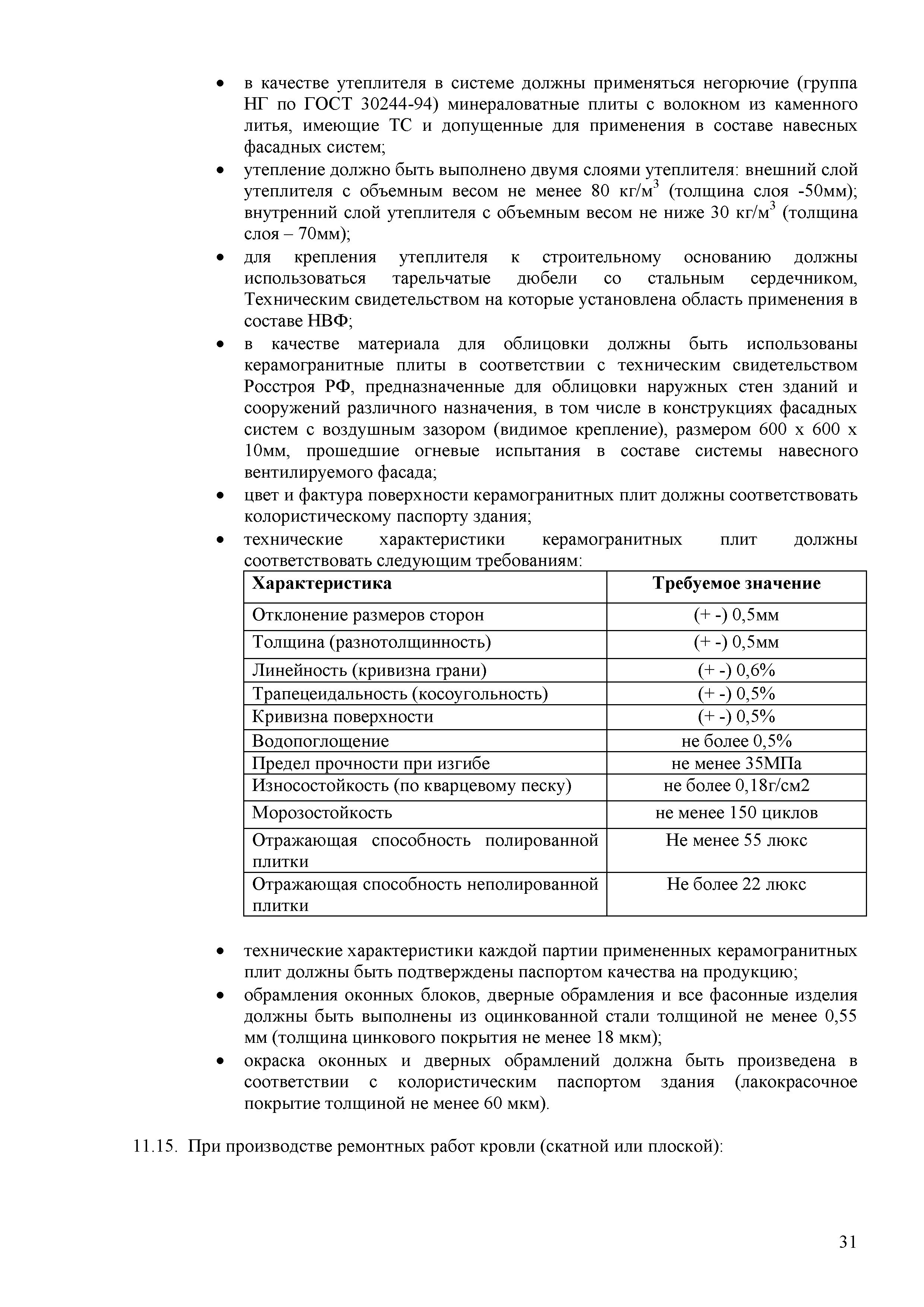 • в качестве утеплителя в системе должны применяться негорючие (группа НГ по ГОСТ 30244-94) минераловатные плиты с волокном из каменного литья, имеющие ТС и допущенные для применения в составе навесных фасадных систем;
• утепление должно быть выполнено двумя слоями утеплителя: внешний слой утеплителя с объемным весом не менее 80 кг/м$^3$ (толщина слоя -50мм); внутренний слой утеплителя с объемным весом не ниже 30 кг/м$^3$ (толщина слоя – 70мм);
• для крепления утеплителя к строительному основанию должны использоваться тарельчатые дюбели со стальным сердечником, Техническим свидетельством на которые установлена область применения в составе НВФ;
• в качестве материала для облицовки должны быть использованы керамогранитные плиты в соответствии с техническим свидетельством Росстроя РФ, предназначенные для облицовки наружных стен зданий и сооружений различного назначения, в том числе в конструкциях фасадных систем с воздушным зазором (видимое крепление), размером 600 х 600 х 10мм, прошедшие огневые испытания в составе системы навесного вентилируемого фасада;
• цвет и фактура поверхности керамогранитных плит должны соответствовать колористическому паспорту здания;
• технические характеристики керамогранитных плит должны соответствовать следующим требованиям:

| Характеристика | Требуемое значение |
|---|---|
| Отклонение размеров сторон | (+ -) 0,5мм |
| Толщина (разнотолщинность) | (+ -) 0,5мм |
| Линейность (кривизна грани) | (+ -) 0,6% |
| Трапецеидальность (косоугольность) | (+ -) 0,5% |
| Кривизна поверхности | (+ -) 0,5% |
| Водопоглощение | не более 0,5% |
| Предел прочности при изгибе | не менее 35МПа |
| Износостойкость (по кварцевому песку) | не более 0,18г/см2 |
| Морозостойкость | не менее 150 циклов |
| Отражающая способность полированной плитки | Не менее 55 люкс |
| Отражающая способность неполированной плитки | Не более 22 люкс |

• технические характеристики каждой партии примененных керамогранитных плит должны быть подтверждены паспортом качества на продукцию;
• обрамления оконных блоков, дверные обрамления и все фасонные изделия должны быть выполнены из оцинкованной стали толщиной не менее 0,55 мм (толщина цинкового покрытия не менее 18 мкм);
• окраска оконных и дверных обрамлений должна быть произведена в соответствии с колористическим паспортом здания (лакокрасочное покрытие толщиной не менее 60 мкм).

11.15. При производстве ремонтных работ кровли (скатной или плоской):

31